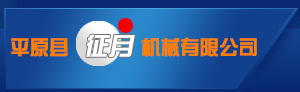 平原县 征月 机械有限公司